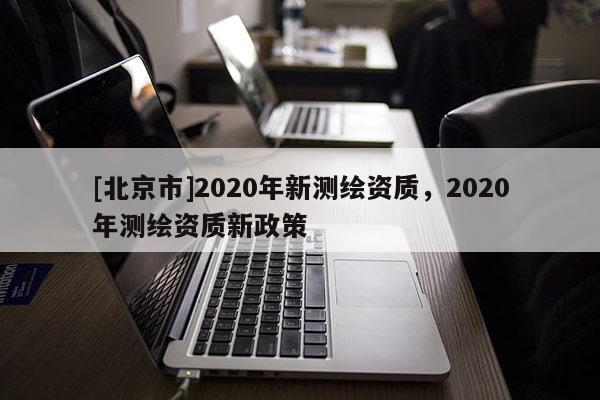 [北京市]2020年新测绘资质，2020年测绘资质新政策